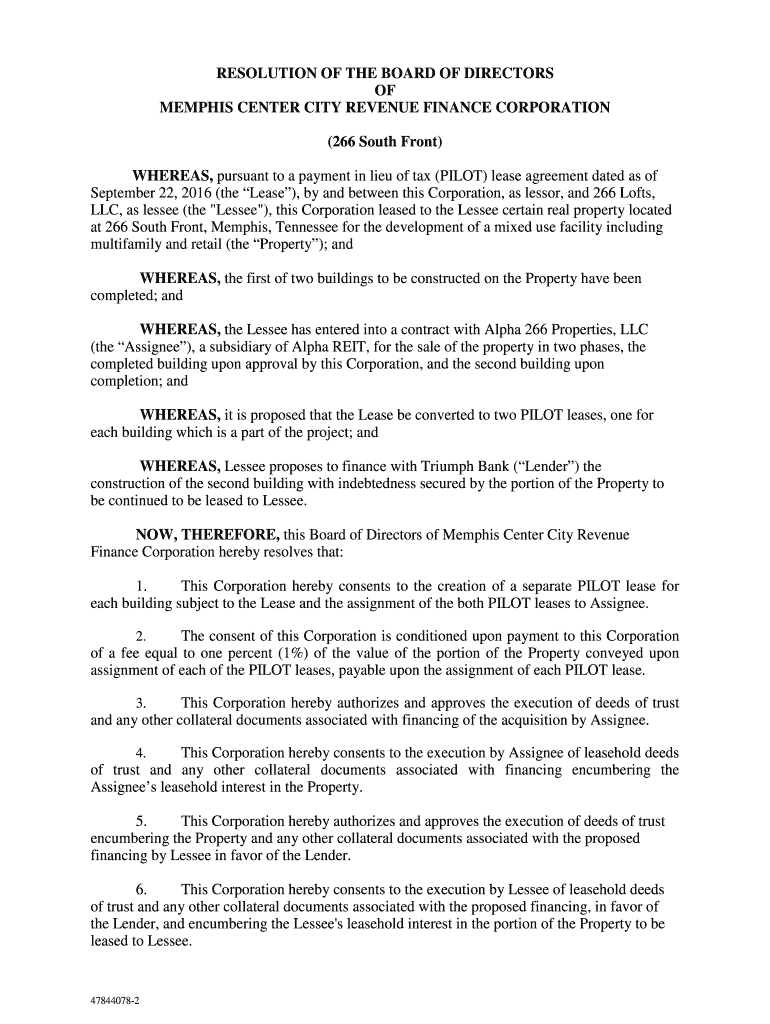 RESOLUTION OF THE BOARD OF DIRECTORS
OF
MEMPHIS CENTER CITY REVENUE FINANCE CORPORATION

(266 South Front)

WHEREAS, pursuant to a payment in lieu of tax (PILOT) lease agreement dated as of September 22, 2016 (the “Lease”), by and between this Corporation, as lessor, and 266 Lofts, LLC, as lessee (the "Lessee"), this Corporation leased to the Lessee certain real property located at 266 South Front, Memphis, Tennessee for the development of a mixed use facility including multifamily and retail (the “Property”); and

WHEREAS, the first of two buildings to be constructed on the Property have been completed; and

WHEREAS, the Lessee has entered into a contract with Alpha 266 Properties, LLC (the “Assignee”), a subsidiary of Alpha REIT, for the sale of the property in two phases, the completed building upon approval by this Corporation, and the second building upon completion; and

WHEREAS, it is proposed that the Lease be converted to two PILOT leases, one for each building which is a part of the project; and

WHEREAS, Lessee proposes to finance with Triumph Bank (“Lender”) the construction of the second building with indebtedness secured by the portion of the Property to be continued to be leased to Lessee.

NOW, THEREFORE, this Board of Directors of Memphis Center City Revenue Finance Corporation hereby resolves that:

1. This Corporation hereby consents to the creation of a separate PILOT lease for each building subject to the Lease and the assignment of the both PILOT leases to Assignee.

2. The consent of this Corporation is conditioned upon payment to this Corporation of a fee equal to one percent (1%) of the value of the portion of the Property conveyed upon assignment of each of the PILOT leases, payable upon the assignment of each PILOT lease.

3. This Corporation hereby authorizes and approves the execution of deeds of trust and any other collateral documents associated with financing of the acquisition by Assignee.

4. This Corporation hereby consents to the execution by Assignee of leasehold deeds of trust and any other collateral documents associated with financing encumbering the Assignee’s leasehold interest in the Property.

5. This Corporation hereby authorizes and approves the execution of deeds of trust encumbering the Property and any other collateral documents associated with the proposed financing by Lessee in favor of the Lender.

6. This Corporation hereby consents to the execution by Lessee of leasehold deeds of trust and any other collateral documents associated with the proposed financing, in favor of the Lender, and encumbering the Lessee's leasehold interest in the portion of the Property to be leased to Lessee.

47844078-2